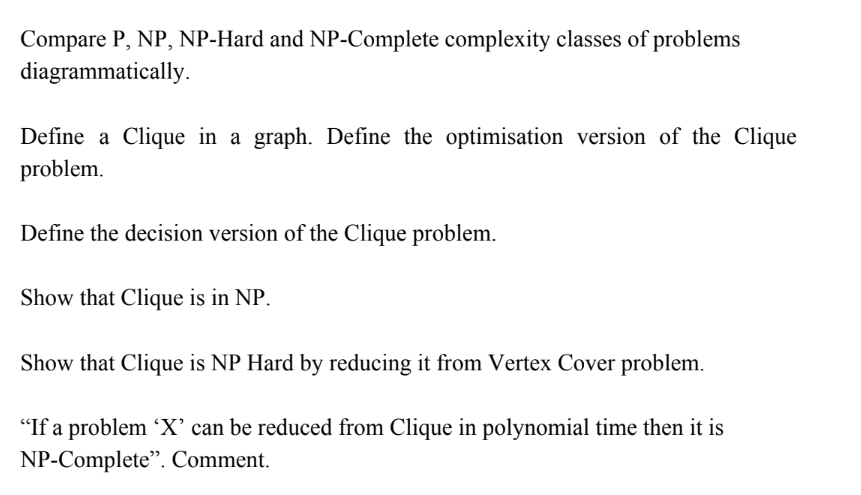 Compare P, NP, NP-Hard and NP-Complete complexity classes of problems diagrammatically.

Define a Clique in a graph. Define the optimisation version of the Clique problem.

Define the decision version of the Clique problem.

Show that Clique is in NP.

Show that Clique is NP Hard by reducing it from Vertex Cover problem.

“If a problem ‘X’ can be reduced from Clique in polynomial time then it is NP-Complete”. Comment.